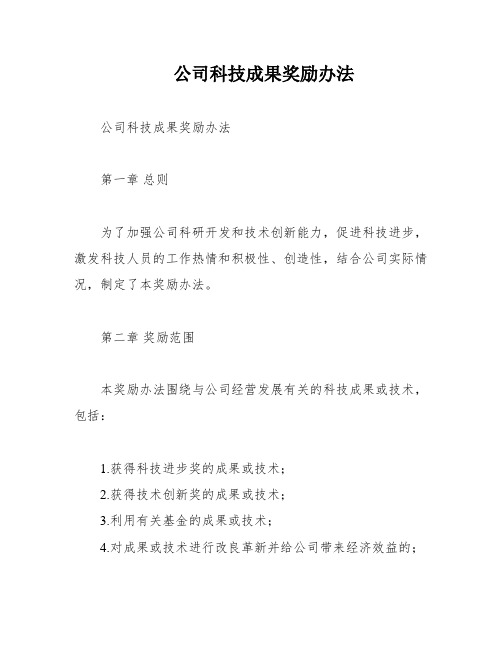 公司科技成果奖励办法

公司科技成果奖励办法

第一章 总则

为了加强公司科研开发和技术创新能力，促进科技进步，激发科技人员的工作热情和积极性、创造性，结合公司实际情况，制定了本奖励办法。

第二章 奖励范围

本奖励办法围绕与公司经营发展有关的科技成果或技术，包括：

1.获得科技进步奖的成果或技术；
2.获得技术创新奖的成果或技术；
3.利用有关基金的成果或技术；
4.对成果或技术进行改良革新并给公司带来经济效益的；